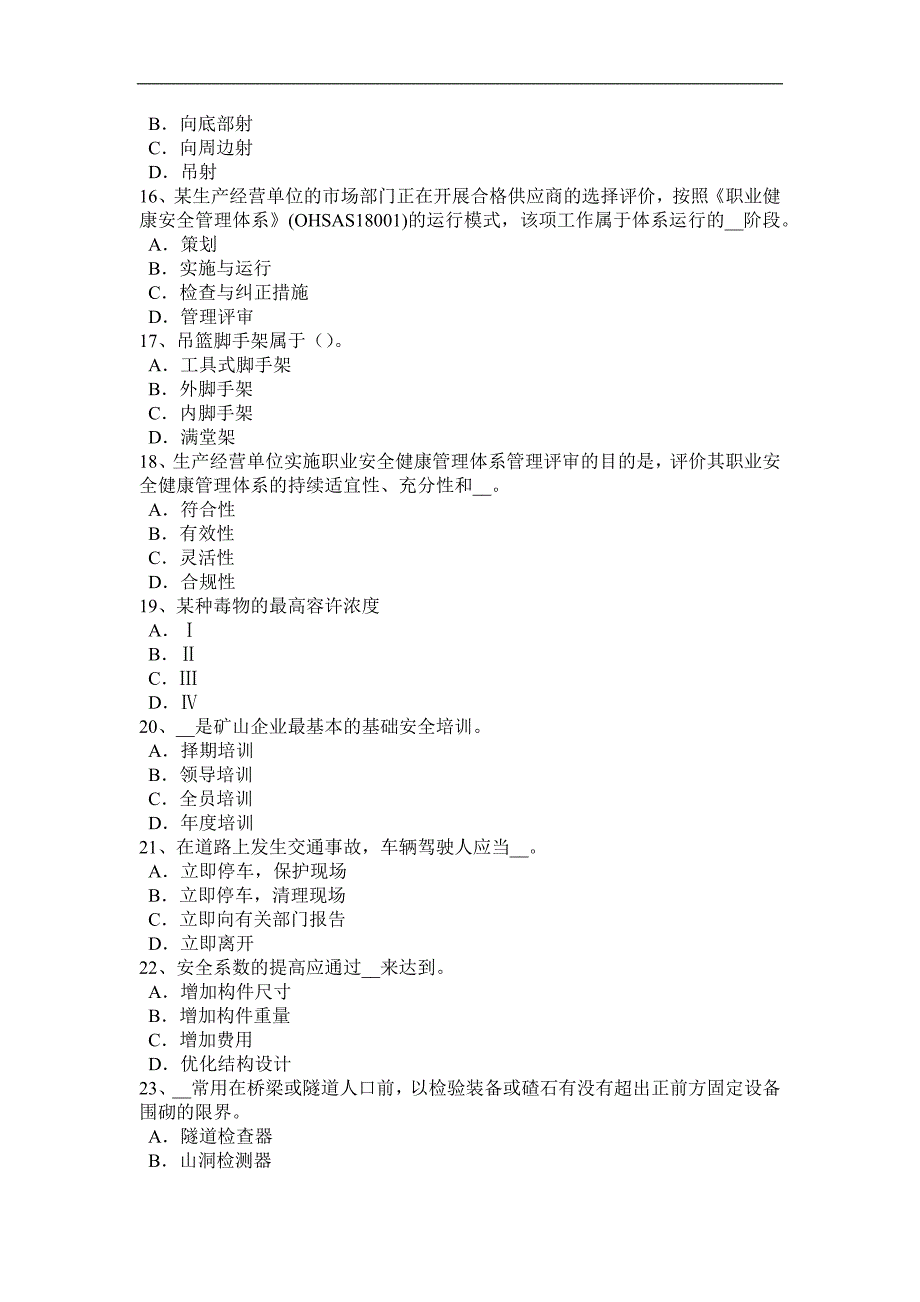 B．向底部射
C．向周边射
D．吊射
16、某生产经营单位的市场部门正在开展合格供应商的选择评价，按照《职业健康安全管理体系》(OHSAS18001)的运行模式，该项工作属于体系运行的__阶段。
A．策划
B．实施与运行
C．检查与纠正措施
D．管理评审
17、吊篮脚手架属于（）。
A．工具式脚手架
B．外脚手架
C．内脚手架
D．满堂架
18、生产经营单位实施职业安全健康管理体系管理评审的目的是，评价其职业安全健康管理体系的持续适宜性、充分性和__。
A．符合性
B．有效性
C．灵活性
D．合规性
19、某种毒物的最高容许浓度
A．Ⅰ
B．Ⅱ
C．Ⅲ
D．Ⅳ
20、__是矿山企业最基本的基础安全培训。
A．择期培训
B．领导培训
C．全员培训
D．年度培训
21、在道路上发生交通事故，车辆驾驶人应当__。
A．立即停车，保护现场
B．立即停车，清理现场
C．立即向有关部门报告
D．立即离开
22、安全系数的提高应通过__来达到。
A．增加构件尺寸
B．增加构件重量
C．增加费用
D．优化结构设计
23、__常用在桥梁或隧道人口前，以检验装备或碴石有没有超出正前方固定设备围砌的限界。
A．隧道检查器
B．山洞检测器